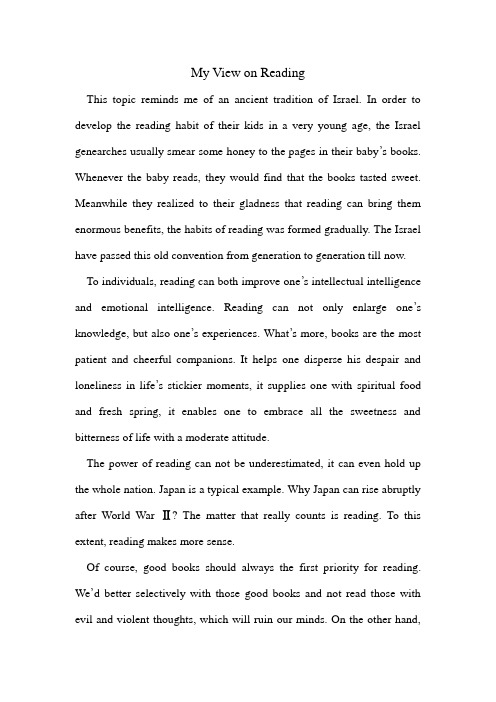 My View on Reading

This topic reminds me of an ancient tradition of Israel. In order to develop the reading habit of their kids in a very young age, the Israel genearches usually smear some honey to the pages in their baby's books. Whenever the baby reads, they would find that the books tasted sweet. Meanwhile they realized to their gladness that reading can bring them enormous benefits, the habits of reading was formed gradually. The Israel have passed this old convention from generation to generation till now.

To individuals, reading can both improve one's intellectual intelligence and emotional intelligence. Reading can not only enlarge one's knowledge, but also one's experiences. What's more, books are the most patient and cheerful companions. It helps one disperse his despair and loneliness in life's stickier moments, it supplies one with spiritual food and fresh spring, it enables one to embrace all the sweetness and bitterness of life with a moderate attitude.

The power of reading can not be underestimated, it can even hold up the whole nation. Japan is a typical example. Why Japan can rise abruptly after World War Ⅱ? The matter that really counts is reading. To this extent, reading makes more sense.

Of course, good books should always the first priority for reading. We'd better selectively with those good books and not read those with evil and violent thoughts, which will ruin our minds. On the other hand,